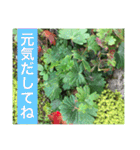 元気だしてね